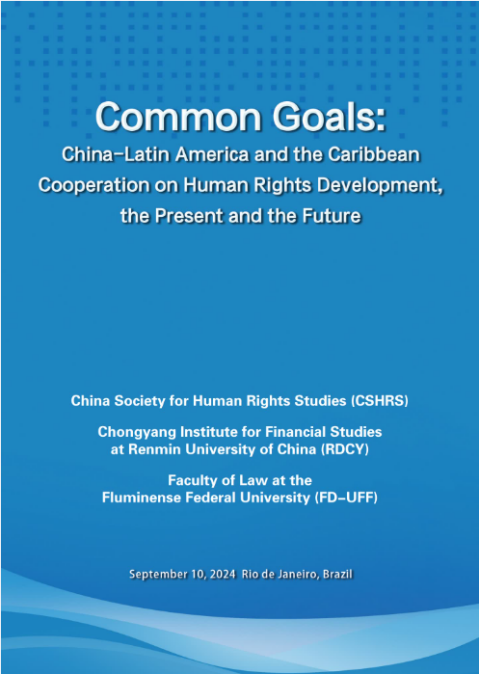 Common Goals:

China-Latin America and the Caribbean Cooperation on Human Rights Development, the Present and the Future

China Society for Human Rights Studies (CSHRS)

Chongyang Institute for Financial Studies at Renmin University of China (RDCY)

Faculty of Law at the Fluminense Federal University (FD-UFF)

September 10, 2024 Rio de Janeiro, Brazil